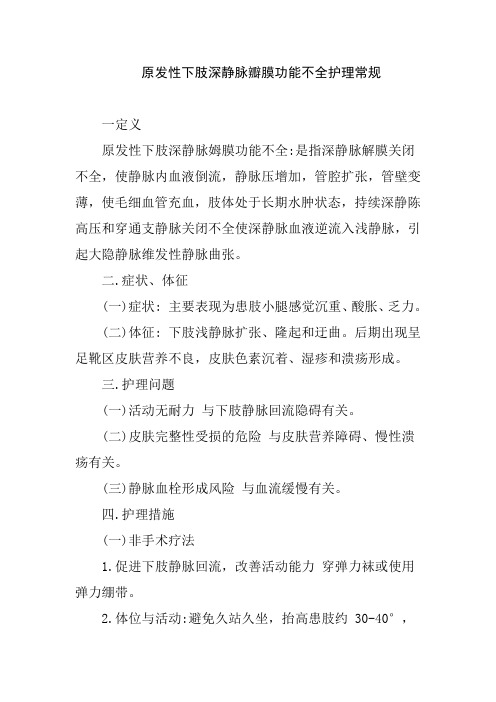 原发性下肢深静脉瓣膜功能不全护理常规

一定义

原发性下肢深静脉姆膜功能不全:是指深静脉解膜关闭不全，使静脉内血液倒流，静脉压增加，管腔扩张，管壁变薄，使毛细血管充血，肢体处于长期水肿状态，持续深静陈高压和穿通支静脉关闭不全使深静脉血液逆流入浅静脉，引起大隐静脉维发性静脉曲张。

二.症状、体征

(一)症状：主要表现为患肢小腿感觉沉重、酸胀、乏力。

(二)体征：下肢浅静脉扩张、隆起和迂曲。后期出现呈足靴区皮肤营养不良，皮肤色素沉着、湿疹和溃疡形成。

三.护理问题

(一)活动无耐力 与下肢静脉回流隐碍有关。

(二)皮肤完整性受损的危险 与皮肤营养障碍、慢性溃疡有关。

(三)静脉血栓形成风险 与血流缓慢有关。

四.护理措施

(一)非手术疗法

1.促进下肢静脉回流，改善活动能力 穿弹力袜或使用弹力绷带。

2.体位与活动:避免久站久坐，抬高患肢约 30-40°，